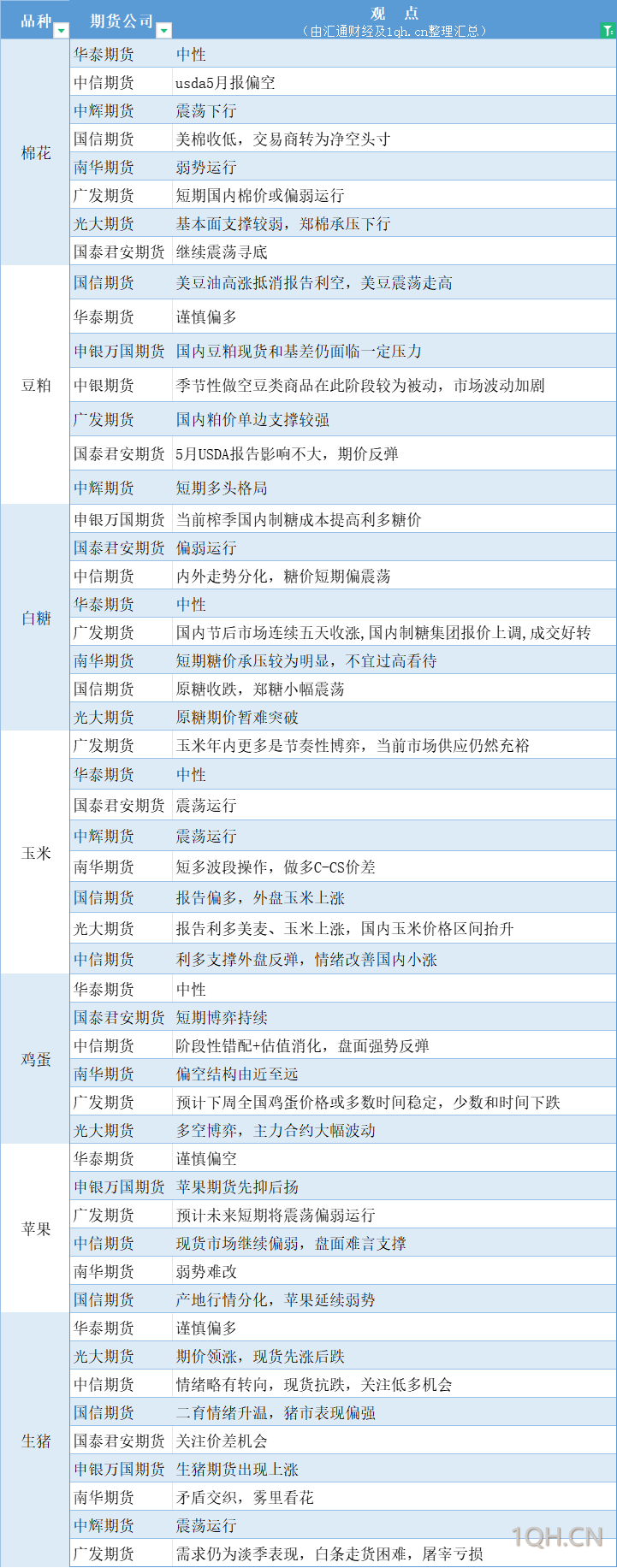 | 品种 | 期货公司 | 观 点（由汇通财经及1qh.cn整理汇总） |
|---|---|---|
| 棉花 | 华泰期货 | 中性 |
| | 中信期货 | usda5月报偏空 |
| | 中辉期货 | 震荡下行 |
| | 国信期货 | 美棉收低，交易商转为净空头寸 |
| | 南华期货 | 弱势运行 |
| | 广发期货 | 短期国内棉价或偏弱运行 |
| | 光大期货 | 基本面支撑较弱，郑棉承压下行 |
| | 国泰君安期货 | 继续震荡寻底 |
| 豆粕 | 国信期货 | 美豆油高涨抵消报告利空，美豆震荡走高 |
| | 华泰期货 | 谨慎偏多 |
| | 申银万国期货 | 国内豆粕现货和基差仍面临一定压力 |
| | 中银期货 | 季节性做空豆类商品在此阶段较为被动，市场波动加剧 |
| | 广发期货 | 国内粕价单边支撑较强 |
| | 国泰君安期货 | 5月USDA报告影响不大，期价反弹 |
| | 中辉期货 | 短期多头格局 |
| 白糖 | 申银万国期货 | 当前榨季国内制糖成本提高利多糖价 |
| | 国泰君安期货 | 偏弱运行 |
| | 中信期货 | 内外走势分化，糖价短期偏震荡 |
| | 华泰期货 | 中性 |
| | 广发期货 | 国内节后市场连续五天收涨,国内制糖集团报价上调,成交好转 |
| | 南华期货 | 短期糖价承压较为明显，不宜过高看待 |
| | 国信期货 | 原糖收跌，郑糖小幅震荡 |
| | 光大期货 | 原糖期价暂难突破 |
| 玉米 | 广发期货 | 玉米年内更多是节奏性博弈，当前市场供应仍然充裕 |
| | 华泰期货 | 中性 |
| | 国泰君安期货 | 震荡运行 |
| | 中辉期货 | 震荡运行 |
| | 南华期货 | 短多波段操作，做多C-CS价差 |
| | 国信期货 | 报告偏多，外盘玉米上涨 |
| | 光大期货 | 报告利多美麦、玉米上涨，国内玉米价格区间抬升 |
| | 中信期货 | 利多支撑外盘反弹，情绪改善国内小涨 |
| 鸡蛋 | 华泰期货 | 中性 |
| | 国泰君安期货 | 短期博弈持续 |
| | 中信期货 | 阶段性错配+估值消化，盘面强势反弹 |
| | 南华期货 | 偏空结构由近至远 |
| | 广发期货 | 预计下周全国鸡蛋价格或多数时间稳定，少数和时间下跌 |
| | 光大期货 | 多空博弈，主力合约大幅波动 |
| 苹果 | 华泰期货 | 谨慎偏空 |
| | 申银万国期货 | 苹果期货先抑后扬 |
| | 广发期货 | 预计未来短期将震荡偏弱运行 |
| | 中信期货 | 现货市场继续偏弱，盘面难言支撑 |
| | 南华期货 | 弱势难改 |
| | 国信期货 | 产地行情分化，苹果延续弱势 |
| 生猪 | 华泰期货 | 谨慎偏多 |
| | 光大期货 | 期价领涨，现货先涨后跌 |
| | 中信期货 | 情绪略有转向，现货抗跌，关注低多机会 |
| | 国信期货 | 二育情绪升温，猪市表现偏强 |
| | 国泰君安期货 | 关注价差机会 |
| | 申银万国期货 | 生猪期货出现上涨 |
| | 南华期货 | 矛盾交织，雾里看花 |
| | 中辉期货 | 震荡运行 |
| | 广发期货 | 需求仍为淡季表现，白条走货困难，屠宰亏损 |

1QH.CN